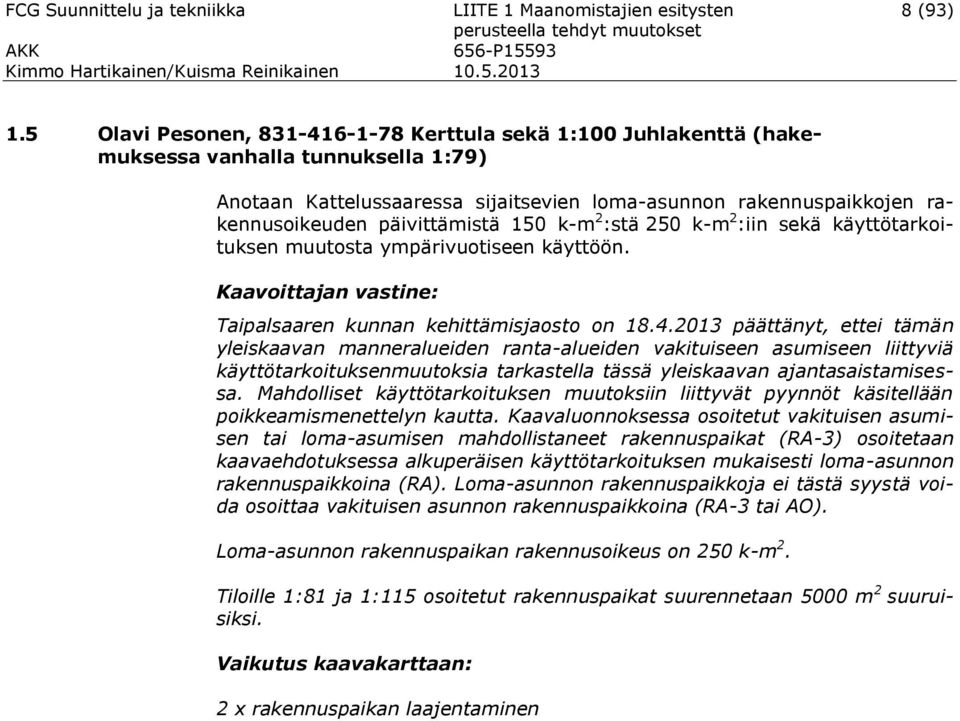 FCG Suunnittelu ja tekniikka
AKK
Kimmo Hartikainen/Kuisma Reinikainen

LIITE 1 Maanomistajien esitysten perusteella tehdyt muutokset
656-P15593
10.5.2013

8 (93)

1.5 Olavi Pesonen, 831-416-1-78 Kerttula sekä 1:100 Juhlakenttä (hakemuksessa vanhalla tunnuksella 1:79)

Anotaan Kattelussaaressa sijaitsevien loma-asunnon rakennuspaikkojen rakennusoikeuden päivittämistä 150 k-m$^2$:stä 250 k-m$^2$:iin sekä käyttötarkoituksen muutosta ympärivuotiseen käyttöön.

Kaavoittajan vastine:

Taipalsaaren kunnan kehittämisjaosto on 18.4.2013 päättänyt, ettei tämän yleiskaavan manneralueiden ranta-alueiden vakituiseen asumiseen liittyviä käyttötarkoituksenmuutoksia tarkastella tässä yleiskaavan ajantasaistamisessa. Mahdolliset käyttötarkoituksen muutoksiin liittyvät pyynnöt käsitellään poikkeamismenettelyn kautta. Kaavaluonnoksessa osoitetut vakituisen asumisen tai loma-asumisen mahdollistaneet rakennuspaikat (RA-3) osoitetaan kaavaehdotuksessa alkuperäisen käyttötarkoituksen mukaisesti loma-asunnon rakennuspaikkoina (RA). Loma-asunnon rakennuspaikkoja ei tästä syystä voida osoittaa vakituisen asunnon rakennuspaikkoina (RA-3 tai AO).

Loma-asunnon rakennuspaikan rakennusoikeus on 250 k-m$^2$.

Tiloille 1:81 ja 1:115 osoitetut rakennuspaikat suurennetaan 5000 m$^2$ suuruisiksi.

Vaikutus kaavakarttaan:

2 x rakennuspaikan laajentaminen